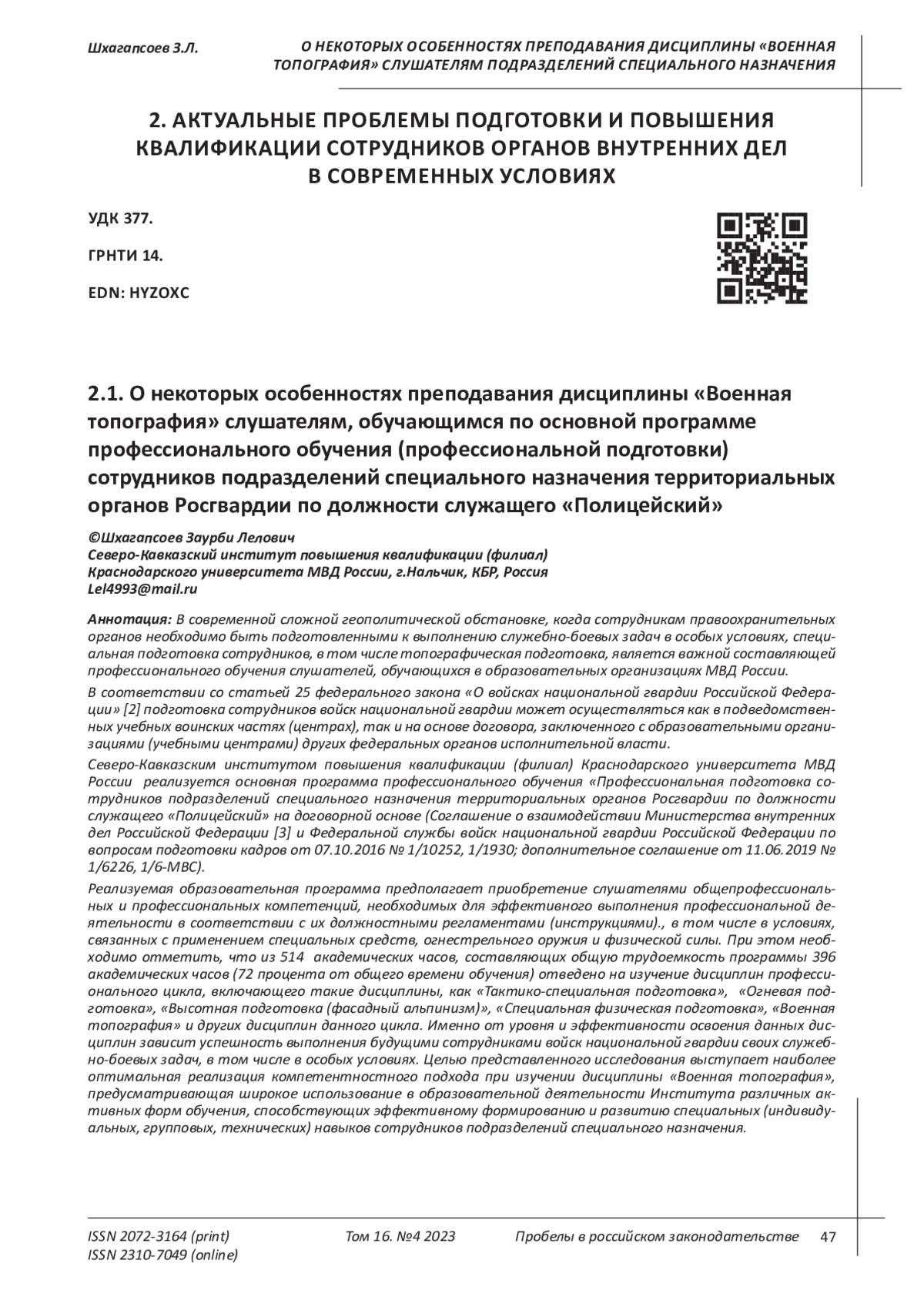 Шхагапсоев З.Л.

О НЕКОТОРЫХ ОСОБЕННОСТЯХ ПРЕПОДАВАНИЯ ДИСЦИПЛИНЫ «ВОЕННАЯ ТОПОГРАФИЯ» СЛУШАТЕЛЯМ ПОДРАЗДЕЛЕНИЙ СПЕЦИАЛЬНОГО НАЗНАЧЕНИЯ

2. АКТУАЛЬНЫЕ ПРОБЛЕМЫ ПОДГОТОВКИ И ПОВЫШЕНИЯ КВАЛИФИКАЦИИ СОТРУДНИКОВ ОРГАНОВ ВНУТРЕННИХ ДЕЛ В СОВРЕМЕННЫХ УСЛОВИЯХ

УДК 377.

ГРНТИ 14.

EDN: HYZOXC

2.1. О некоторых особенностях преподавания дисциплины «Военная топография» слушателям, обучающимся по основной программе профессионального обучения (профессиональной подготовки) сотрудников подразделений специального назначения территориальных органов Росгвардии по должности служащего «Полицейский»

©Шхагапсоев Заурби Лелович
Северо-Кавказский институт повышения квалификации (филиал) Краснодарского университета МВД России, г.Нальчик, КБР, Россия
Lel4993@mail.ru

Аннотация: В современной сложной геополитической обстановке, когда сотрудникам правоохранительных органов необходимо быть подготовленными к выполнению служебно-боевых задач в особых условиях, специальная подготовка сотрудников, в том числе топографическая подготовка, является важной составляющей профессионального обучения слушателей, обучающихся в образовательных организациях МВД России.

В соответствии со статьей 25 федерального закона «О войсках национальной гвардии Российской Федерации» [2] подготовка сотрудников войск национальной гвардии может осуществляться как в подведомственных учебных воинских частях (центрах), так и на основе договора, заключенного с образовательными организациями (учебными центрами) других федеральных органов исполнительной власти.

Северо-Кавказским институтом повышения квалификации (филиал) Краснодарского университета МВД России реализуется основная программа профессионального обучения «Профессиональная подготовка сотрудников подразделений специального назначения территориальных органов Росгвардии по должности служащего «Полицейский» на договорной основе (Соглашение о взаимодействии Министерства внутренних дел Российской Федерации [3] и Федеральной службы войск национальной гвардии Российской Федерации по вопросам подготовки кадров от 07.10.2016 № 1/10252, 1/1930; дополнительное соглашение от 11.06.2019 № 1/6226, 1/6-МВС).

Реализуемая образовательная программа предполагает приобретение слушателями общепрофессиональных и профессиональных компетенций, необходимых для эффективного выполнения профессиональной деятельности в соответствии с их должностными регламентами (инструкциями)., в том числе в условиях, связанных с применением специальных средств, огнестрельного оружия и физической силы. При этом необходимо отметить, что из 514 академических часов, составляющих общую трудоемкость программы 396 академических часов (72 процента от общего времени обучения) отведено на изучение дисциплин профессионального цикла, включающего такие дисциплины, как «Тактико-специальная подготовка», «Огневая подготовка», «Высотная подготовка (фасадный альпинизм)», «Специальная физическая подготовка», «Военная топография» и других дисциплин данного цикла. Именно от уровня и эффективности освоения данных дисциплин зависит успешность выполнения будущими сотрудниками войск национальной гвардии своих служебно-боевых задач, в том числе в особых условиях. Целью представленного исследования выступает наиболее оптимальная реализация компетентностного подхода при изучении дисциплины «Военная топография», предусматривающая широкое использование в образовательной деятельности Института различных активных форм обучения, способствующих эффективному формированию и развитию специальных (индивидуальных, групповых, технических) навыков сотрудников подразделений специального назначения.

ISSN 2072-3164 (print)
ISSN 2310-7049 (online)

Том 16. №4 2023

Пробелы в российском законодательстве

47